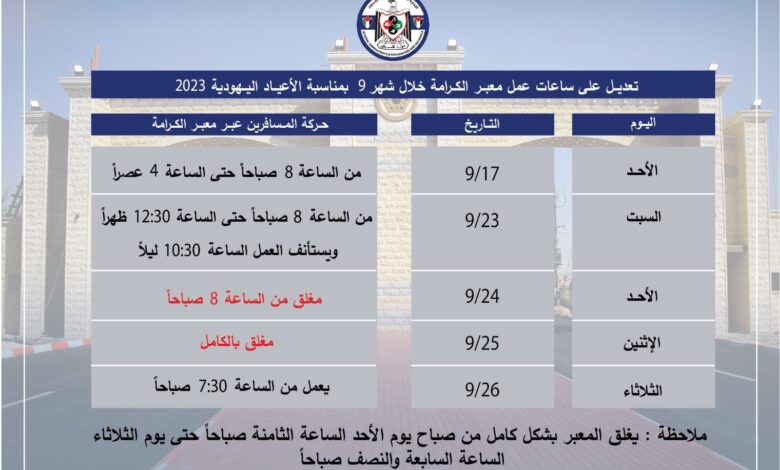 تعديل على ساعات عمل معبر الكرامة خلال شهر 9 بمناسبة الأعياد اليهودية 2023

| اليوم | التاريخ | حركة المسافرين عبر معبر الكرامة |
|---|---|---|
| الأحد | 9/17 | من الساعة 8 صباحاً حتى الساعة 4 عصراً |
| السبت | 9/23 | من الساعة 8 صباحاً حتى الساعة 12:30 ظهراً ويستأنف العمل الساعة 10:30 ليلاً |
| الأحد | 9/24 | مغلق من الساعة 8 صباحاً |
| الإثنين | 9/25 | مغلق بالكامل |
| الثلاثاء | 9/26 | يعمل من الساعة 7:30 صباحاً |

ملاحظة : يغلق المعبر بشكل كامل من صباح يوم الأحد الساعة الثامنة صباحاً حتى يوم الثلاثاء الساعة السابعة والنصف صباحاً